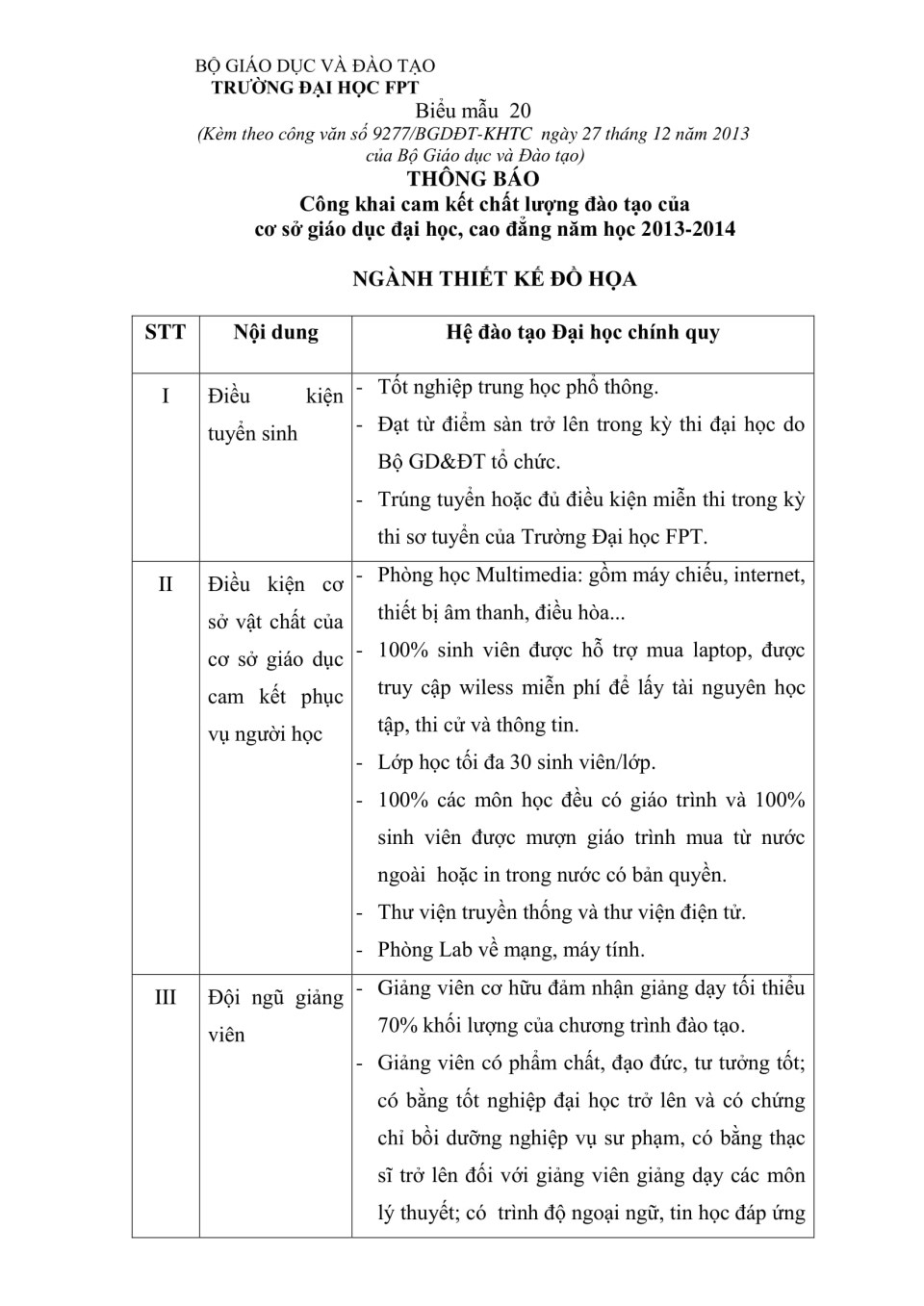 BỘ GIÁO DỤC VÀ ĐÀO TẠO
TRƯỜNG ĐẠI HỌC FPT

Biểu mẫu 20
(Kèm theo công văn số 9277/BGDĐT-KHTC ngày 27 tháng 12 năm 2013 của Bộ Giáo dục và Đào tạo)

THÔNG BÁO
Công khai cam kết chất lượng đào tạo của cơ sở giáo dục đại học, cao đẳng năm học 2013-2014

NGÀNH THIẾT KẾ ĐỒ HỌA

| STT | Nội dung | Hệ đào tạo Đại học chính quy |
|---|---|---|
| I | Điều kiện tuyển sinh | - Tốt nghiệp trung học phổ thông. - Đạt từ điểm sàn trở lên trong kỳ thi đại học do Bộ GD&ĐT tổ chức. - Trúng tuyển hoặc đủ điều kiện miễn thi trong kỳ thi sơ tuyển của Trường Đại học FPT. |
| II | Điều kiện cơ sở vật chất của cơ sở giáo dục cam kết phục vụ người học | - Phòng học Multimedia: gồm máy chiếu, internet, thiết bị âm thanh, điều hòa... - 100% sinh viên được hỗ trợ mua laptop, được truy cập wiless miễn phí để lấy tài nguyên học tập, thi cử và thông tin. - Lớp học tối đa 30 sinh viên/lớp. - 100% các môn học đều có giáo trình và 100% sinh viên được mượn giáo trình mua từ nước ngoài hoặc in trong nước có bản quyền. - Thư viện truyền thống và thư viện điện tử. - Phòng Lab về mạng, máy tính. |
| III | Đội ngũ giảng viên | - Giảng viên cơ hữu đảm nhận giảng dạy tối thiểu 70% khối lượng của chương trình đào tạo. - Giảng viên có phẩm chất, đạo đức, tư tưởng tốt; có bằng tốt nghiệp đại học trở lên và có chứng chỉ bồi dưỡng nghiệp vụ sư phạm, có bằng thạc sĩ trở lên đối với giảng viên giảng dạy các môn lý thuyết; có trình độ ngoại ngữ, tin học đáp ứng |